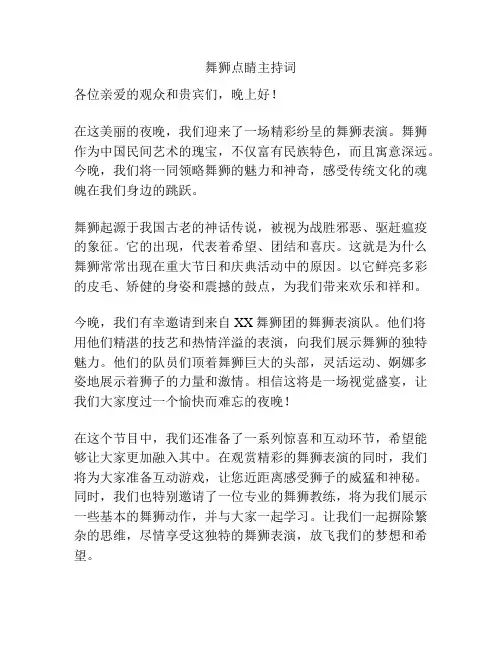 舞狮点睛主持词

各位亲爱的观众和贵宾们，晚上好！

在这美丽的夜晚，我们迎来了一场精彩纷呈的舞狮表演。舞狮作为中国民间艺术的瑰宝，不仅富有民族特色，而且寓意深远。今晚，我们将一同领略舞狮的魅力和神奇，感受传统文化的魂魄在我们身边的跳跃。

舞狮起源于我国古老的神话传说，被视为战胜邪恶、驱赶瘟疫的象征。它的出现，代表着希望、团结和喜庆。这就是为什么舞狮常常出现在重大节日和庆典活动中的原因。以它鲜亮多彩的皮毛、矫健的身姿和震撼的鼓点，为我们带来欢乐和祥和。

今晚，我们有幸邀请到来自 XX 舞狮团的舞狮表演队。他们将用他们精湛的技艺和热情洋溢的表演，向我们展示舞狮的独特魅力。他们的队员们顶着舞狮巨大的头部，灵活运动、婀娜多姿地展示着狮子的力量和激情。相信这将是一场视觉盛宴，让我们大家度过一个愉快而难忘的夜晚！

在这个节目中，我们还准备了一系列惊喜和互动环节，希望能够让大家更加融入其中。在观赏精彩的舞狮表演的同时，我们将为大家准备互动游戏，让您近距离感受狮子的威猛和神秘。同时，我们也特别邀请了一位专业的舞狮教练，将为我们展示一些基本的舞狮动作，并与大家一起学习。让我们一起摒除繁杂的思维，尽情享受这独特的舞狮表演，放飞我们的梦想和希望。